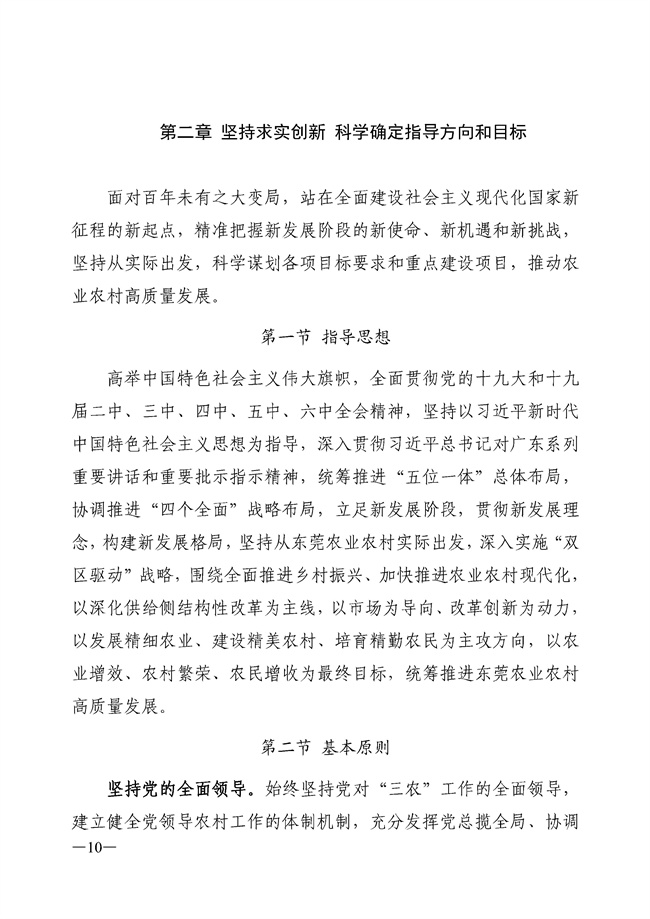 第二章 坚持求实创新 科学确定指导方向和目标

面对百年未有之大变局，站在全面建设社会主义现代化国家新征程的新起点，精准把握新发展阶段的新使命、新机遇和新挑战，坚持从实际出发，科学谋划各项目标要求和重点建设项目，推动农业农村高质量发展。

第一节 指导思想

高举中国特色社会主义伟大旗帜，全面贯彻党的十九大和十九届二中、三中、四中、五中、六中全会精神，坚持以习近平新时代中国特色社会主义思想为指导，深入贯彻习近平总书记对广东系列重要讲话和重要批示指示精神，统筹推进“五位一体”总体布局，协调推进“四个全面”战略布局，立足新发展阶段，贯彻新发展理念，构建新发展格局，坚持从东莞农业农村实际出发，深入实施“双区驱动”战略，围绕全面推进乡村振兴、加快推进农业农村现代化，以深化供给侧结构性改革为主线，以市场为导向、改革创新为动力，以发展精细农业、建设精美农村、培育精勤农民为主攻方向，以农业增效、农村繁荣、农民增收为最终目标，统筹推进东莞农业农村高质量发展。

第二节 基本原则

坚持党的全面领导。始终坚持党对“三农”工作的全面领导，建立健全党领导农村工作的体制机制，充分发挥党总揽全局、协调

—10—